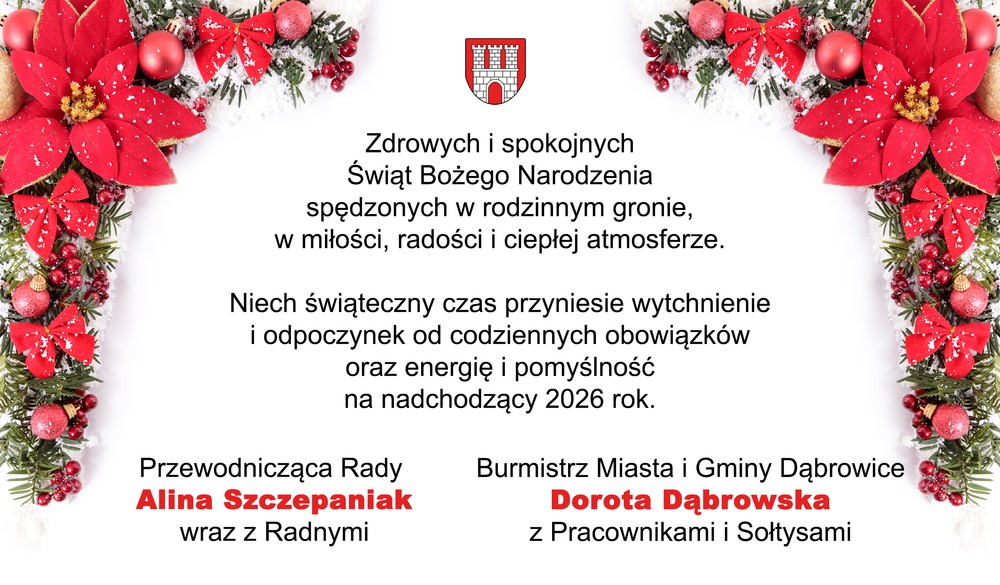 Zdrowych i spokojnych
Świąt Bożego Narodzenia
spędzonych w rodzinnym gronie,
w miłości, radości i ciepłej atmosferze.

Niech świąteczny czas przyniesie wytchnienie
i odpoczynek od codziennych obowiązków
oraz energię i pomyślność
na nadchodzący 2026 rok.

Przewodnicząca Rady
Alina Szczepaniak
wraz z Radnymi

Burmistrz Miasta i Gminy Dąbrowice
Dorota Dąbrowska
z Pracownikami i Sołtysami